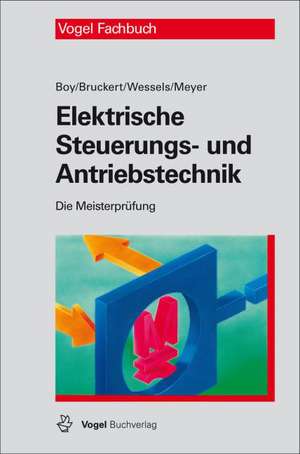 Vogel Fachbuch

Boy/Bruckert/Wessels/Meyer

Elektrische Steuerungs- und Antriebstechnik

Die Meisterprüfung

M

Vogel Buchverlag